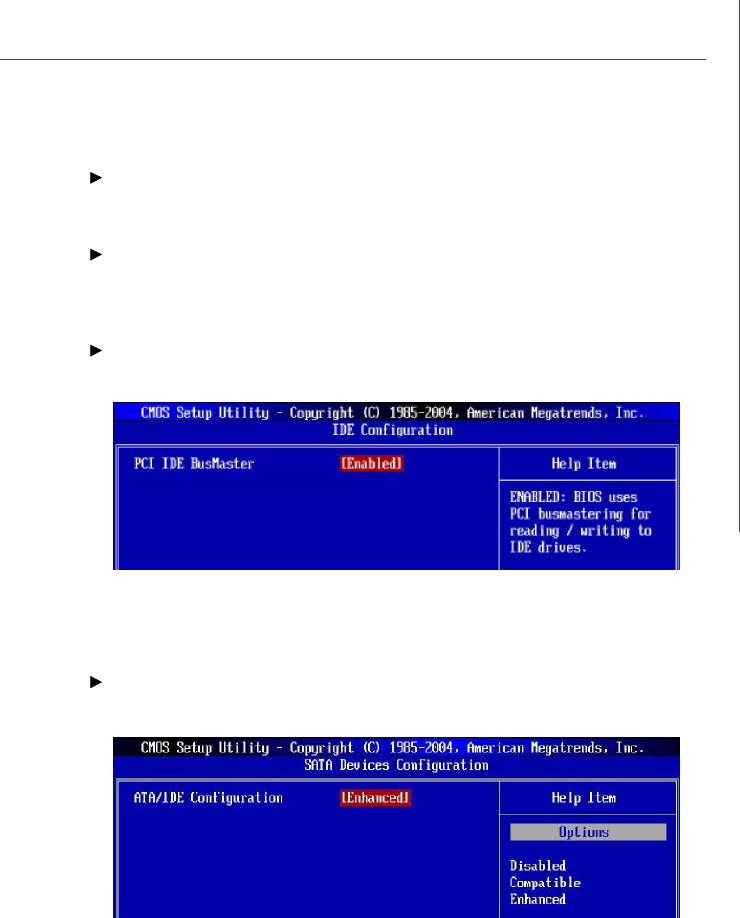 CMOS Setup Utility - Copyright (C) 1985-2004, American Megatrends, Inc.
IDE Configuration

PCI IDE BusMaster [Enabled]

Help Item

ENABLED: BIOS uses PCI busmastering for reading / writing to IDE drives.

CMOS Setup Utility - Copyright (C) 1985-2004, American Megatrends, Inc.
SATA Devices Configuration

ATA/IDE Configuration [Enhanced]

Help Item

Options

Disabled
Compatible
Enhanced